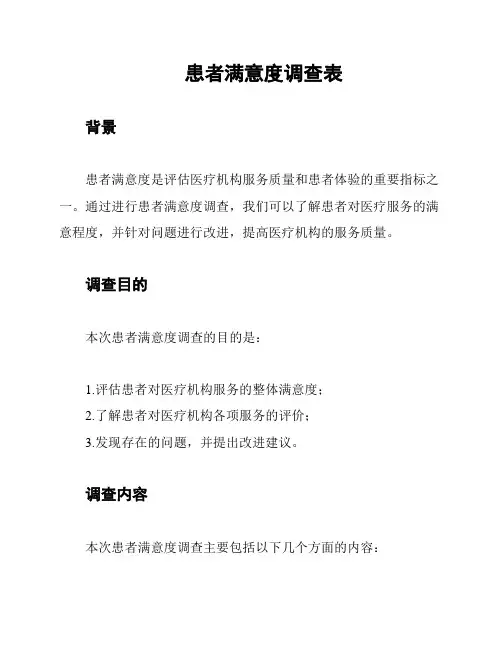 患者满意度调查表

背景

患者满意度是评估医疗机构服务质量和患者体验的重要指标之一。通过进行患者满意度调查，我们可以了解患者对医疗服务的满意程度，并针对问题进行改进，提高医疗机构的服务质量。

调查目的

本次患者满意度调查的目的是：

1.评估患者对医疗机构服务的整体满意度；
2.了解患者对医疗机构各项服务的评价；
3.发现存在的问题，并提出改进建议。

调查内容

本次患者满意度调查主要包括以下几个方面的内容：